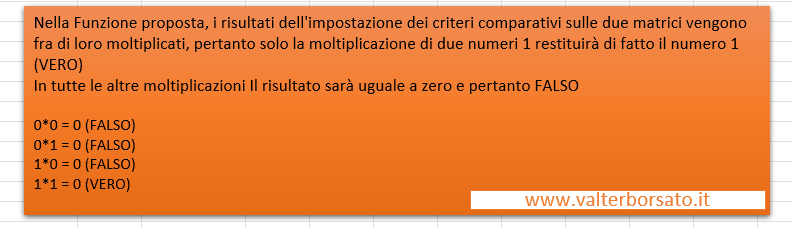 Nella Funzione proposta, i risultati dell'impostazione dei criteri comparativi sulle due matrici vengono fra di loro moltiplicati, pertanto solo la moltiplicazione di due numeri 1 restituirà di fatto il numero 1 (VERO)
In tutte le altre moltiplicazioni Il risultato sarà uguale a zero e pertanto FALSO

0*0 = 0 (FALSO)
0*1 = 0 (FALSO)
1*0 = 0 (FALSO)
1*1 = 0 (VERO)

www.valterborsato.it